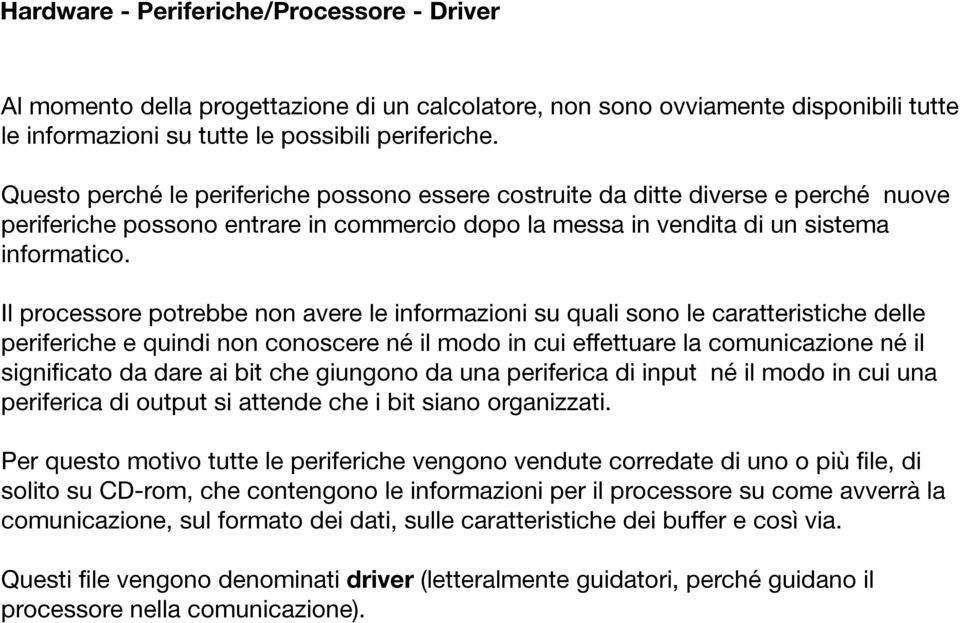 Hardware - Periferiche/Processore - Driver

Al momento della progettazione di un calcolatore, non sono ovviamente disponibili tutte le informazioni su tutte le possibili periferiche.

Questo perché le periferiche possono essere costruite da ditte diverse e perché nuove periferiche possono entrare in commercio dopo la messa in vendita di un sistema informatico.

Il processore potrebbe non avere le informazioni su quali sono le caratteristiche delle periferiche e quindi non conoscere né il modo in cui effettuare la comunicazione né il significato da dare ai bit che giungono da una periferica di input né il modo in cui una periferica di output si attende che i bit siano organizzati.

Per questo motivo tutte le periferiche vengono vendute corredate di uno o più file, di solito su CD-rom, che contengono le informazioni per il processore su come avverrà la comunicazione, sul formato dei dati, sulle caratteristiche dei buffer e così via.

Questi file vengono denominati driver (letteralmente guidatori, perché guidano il processore nella comunicazione).